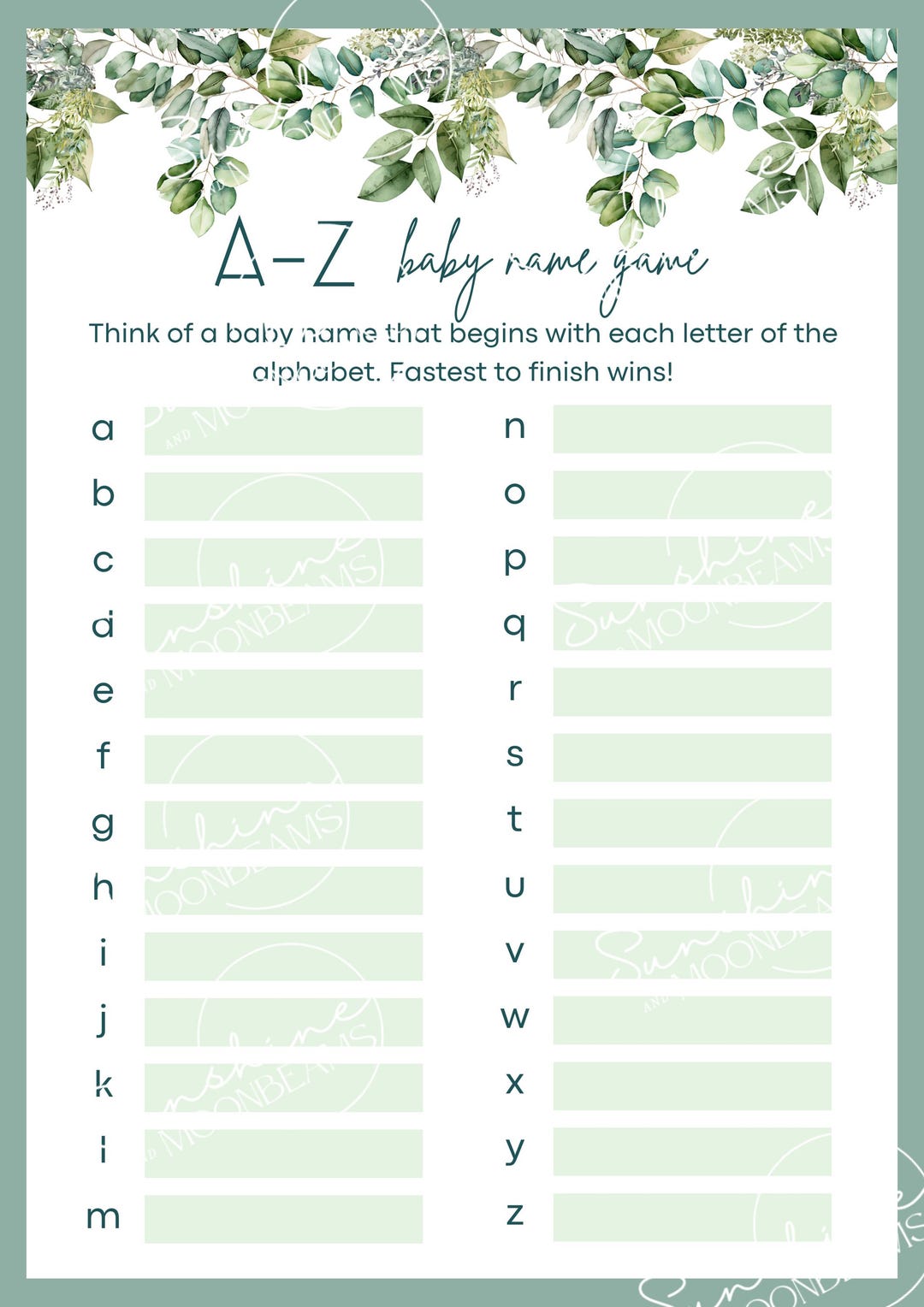 A-Z baby name game

Think of a baby name that begins with each letter of the alphabet. Fastest to finish wins!

a
b
c
d
e
f
g
h
i
j
k
l
m

n
o
p
q
r
s
t
u
v
w
x
y
z

Sunshine AND MOONBEAMS